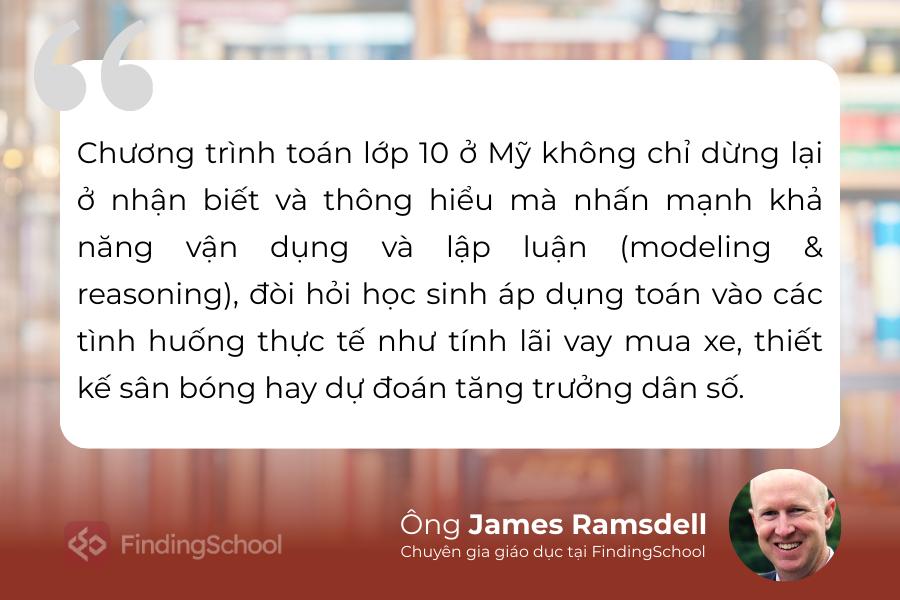 Chương trình toán lớp 10 ở Mỹ không chỉ dừng lại ở nhận biết và thông hiểu mà nhấn mạnh khả năng vận dụng và lập luận (modeling & reasoning), đòi hỏi học sinh áp dụng toán vào các tình huống thực tế như tính lãi vay mua xe, thiết kế sân bóng hay dự đoán tăng trưởng dân số.

FindingSchool

Ông James Ramsdell
Chuyên gia giáo dục tại FindingSchool